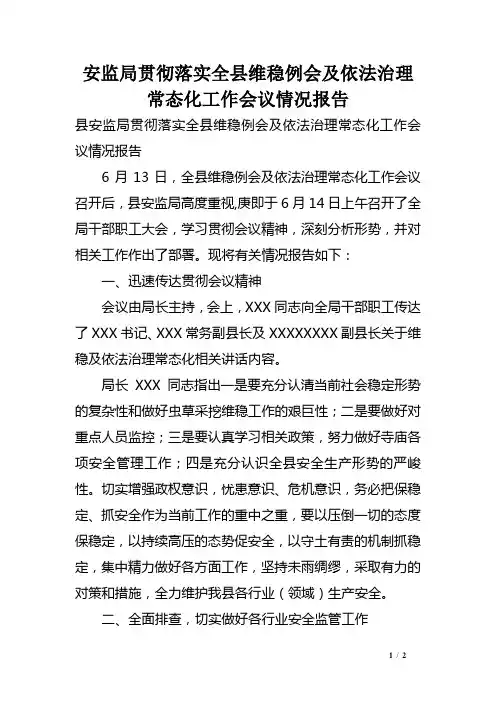 安监局贯彻落实全县维稳例会及依法治理常态化工作会议情况报告

县安监局贯彻落实全县维稳例会及依法治理常态化工作会议情况报告

6 月 13 日，全县维稳例会及依法治理常态化工作会议召开后，县安监局高度重视,庚即于 6 月 14 日上午召开了全局干部职工大会，学习贯彻会议精神，深刻分析形势，并对相关工作作出了部署。现将有关情况报告如下：

一、迅速传达贯彻会议精神

会议由局长主持，会上，XXX 同志向全局干部职工传达了 XXX 书记、XXX 常务副县长及 XXXXXXXX 副县长关于维稳及依法治理常态化相关讲话内容。

局长 XXX 同志指出一是要充分认清当前社会稳定形势的复杂性和做好虫草采挖维稳工作的艰巨性；二是要做好对重点人员监控；三是要认真学习相关政策，努力做好寺庙各项安全管理工作；四是充分认识全县安全生产形势的严峻性。切实增强政权意识，忧患意识、危机意识，务必把保稳定、抓安全作为当前工作的重中之重，要以压倒一切的态度保稳定，以持续高压的态势促安全，以守土有责的机制抓稳定，集中精力做好各方面工作，坚持未雨绸缪，采取有力的对策和措施，全力维护我县各行业（领域）生产安全。

二、全面排查，切实做好各行业安全监管工作

1 / 2